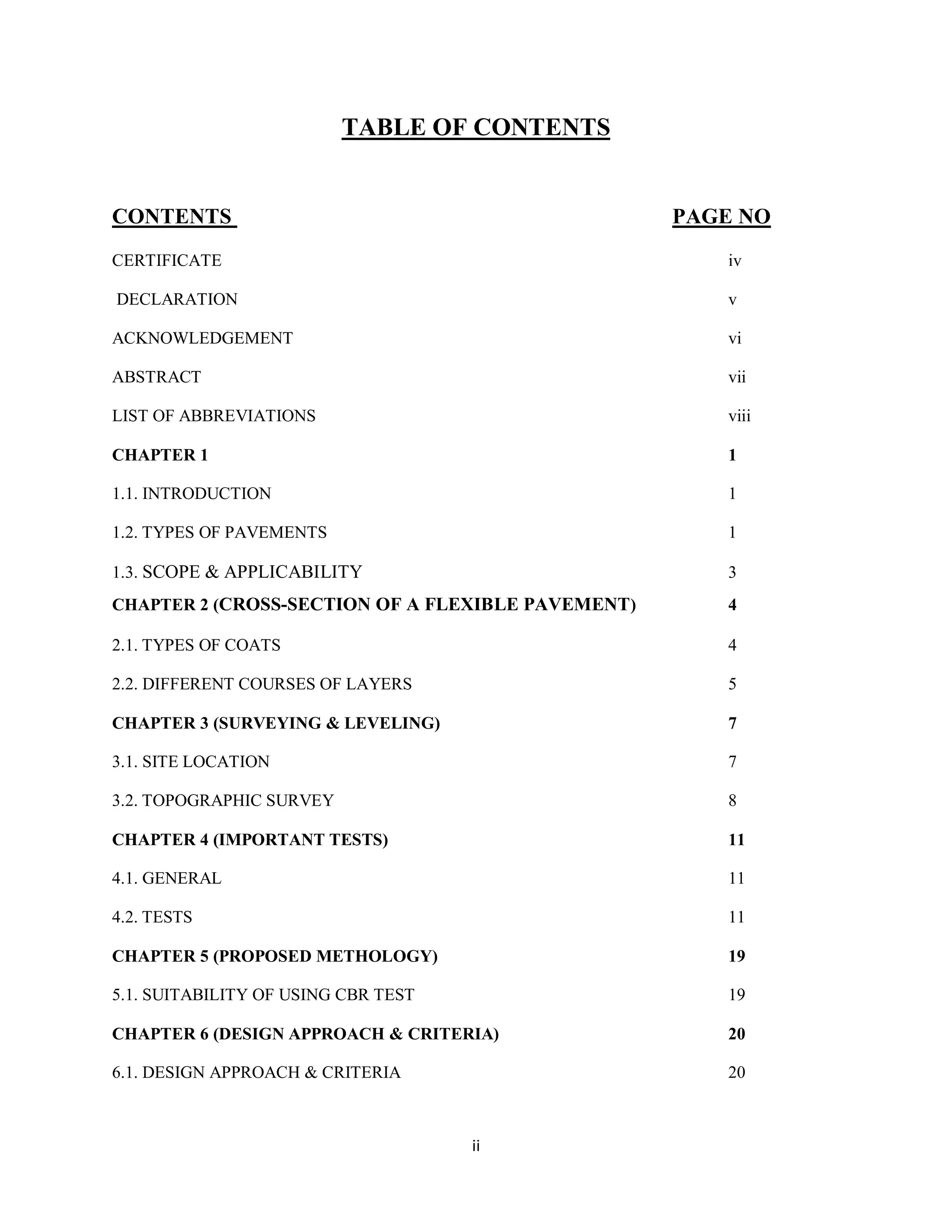 TABLE OF CONTENTS

| CONTENTS | PAGE NO |
|---|---|
| CERTIFICATE | iv |
| DECLARATION | v |
| ACKNOWLEDGEMENT | vi |
| ABSTRACT | vii |
| LIST OF ABBREVIATIONS | viii |
| CHAPTER 1 | 1 |
| 1.1. INTRODUCTION | 1 |
| 1.2. TYPES OF PAVEMENTS | 1 |
| 1.3. SCOPE & APPLICABILITY | 3 |
| CHAPTER 2 (CROSS-SECTION OF A FLEXIBLE PAVEMENT) | 4 |
| 2.1. TYPES OF COATS | 4 |
| 2.2. DIFFERENT COURSES OF LAYERS | 5 |
| CHAPTER 3 (SURVEYING & LEVELING) | 7 |
| 3.1. SITE LOCATION | 7 |
| 3.2. TOPOGRAPHIC SURVEY | 8 |
| CHAPTER 4 (IMPORTANT TESTS) | 11 |
| 4.1. GENERAL | 11 |
| 4.2. TESTS | 11 |
| CHAPTER 5 (PROPOSED METHOLOGY) | 19 |
| 5.1. SUITABILITY OF USING CBR TEST | 19 |
| CHAPTER 6 (DESIGN APPROACH & CRITERIA) | 20 |
| 6.1. DESIGN APPROACH & CRITERIA | 20 |

ii